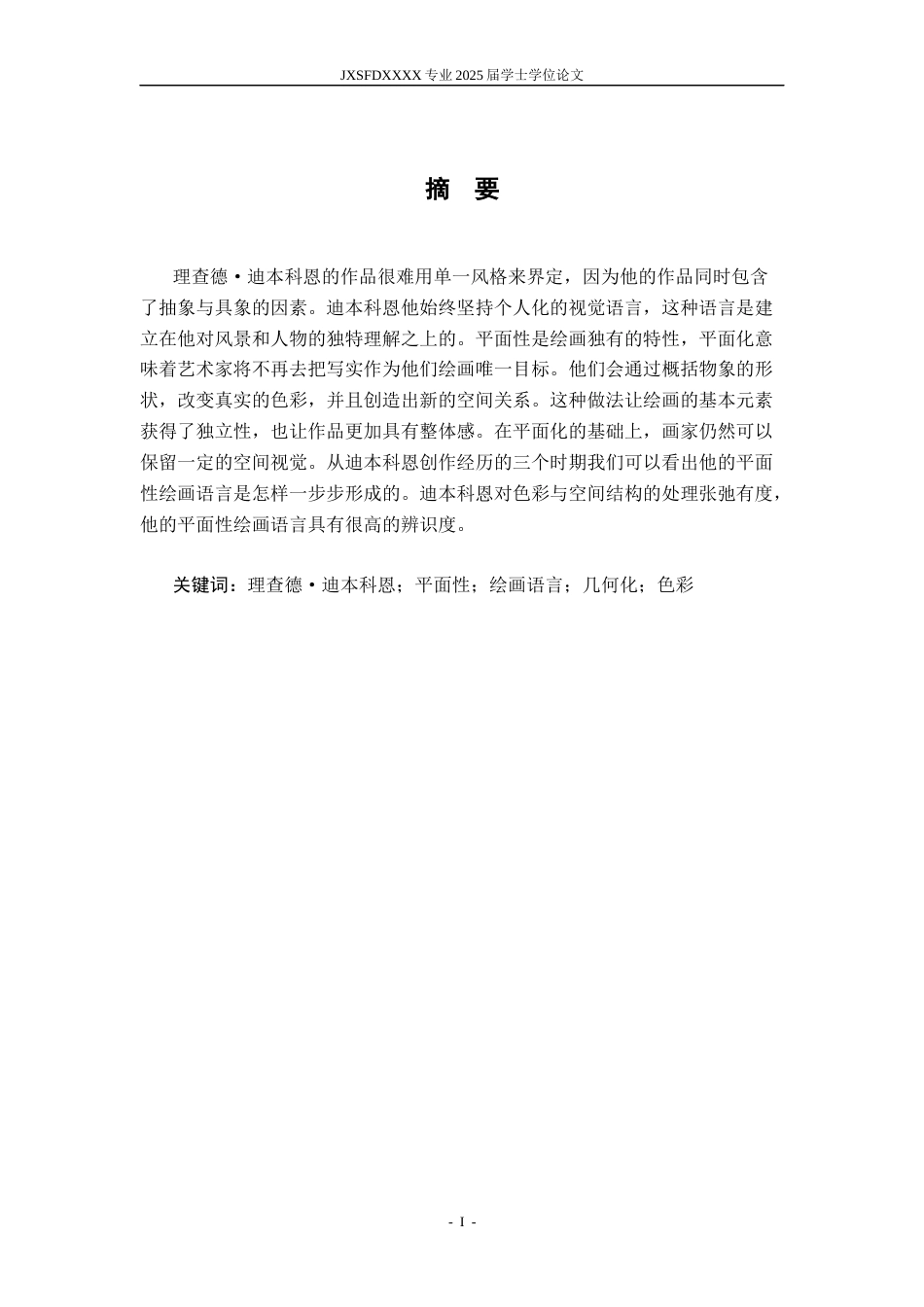 JXSFDXXXX 专业 2025 届学士学位论文

摘 要

理查德·迪本科恩的作品很难用单一风格来界定，因为他的作品同时包含了抽象与具象的因素。迪本科恩他始终坚持个人化的视觉语言，这种语言是建立在他对风景和人物的独特理解之上的。平面性是绘画独有的特性，平面化意味着艺术家将不再去把写实作为他们绘画唯一目标。他们会通过概括物象的形状，改变真实的色彩，并且创造出新的空间关系。这种做法让绘画的基本元素获得了独立性，也让作品更加具有整体感。在平面化的基础上，画家仍然可以保留一定的空间视觉。从迪本科恩创作经历的三个时期我们可以看出他的平面性绘画语言是怎样一步步形成的。迪本科恩对色彩与空间结构的处理张弛有度，他的平面性绘画语言具有很高的辨识度。

关键词：理查德·迪本科恩；平面性；绘画语言；几何化；色彩

- I -